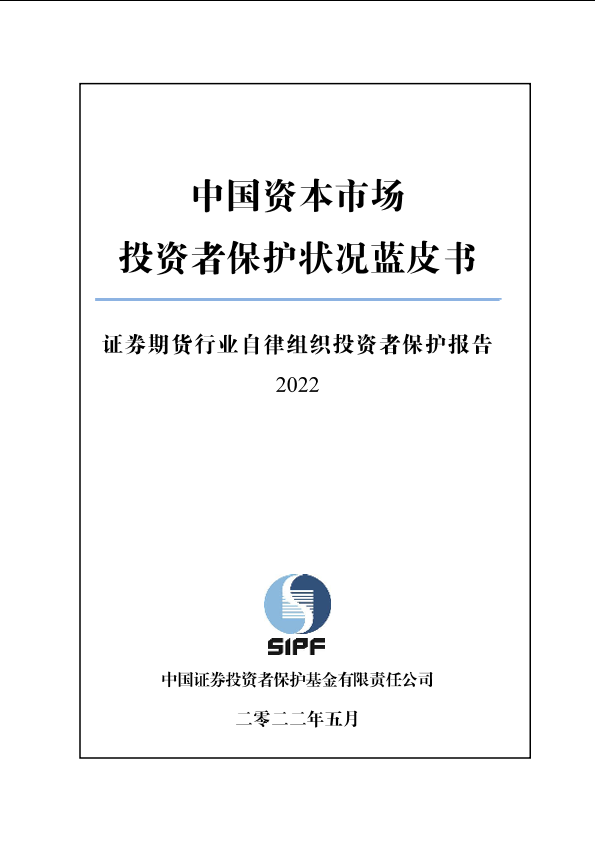 中国资本市场
投资者保护状况蓝皮书

证券期货行业自律组织投资者保护报告
2022

SIPF

中国证券投资者保护基金有限责任公司

二零二二年五月